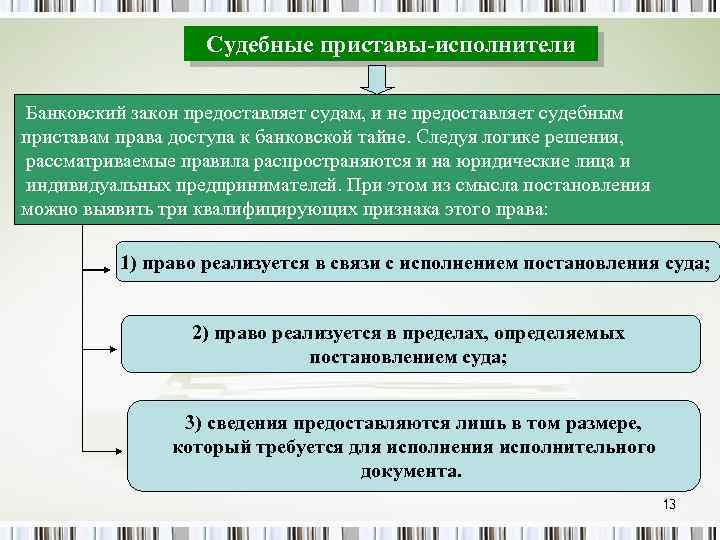 Судебные приставы-исполнители

Банковский закон предоставляет судам, и не предоставляет судебным приставам права доступа к банковской тайне. Следуя логике решения, рассматриваемые правила распространяются и на юридические лица и индивидуальных предпринимателей. При этом из смысла постановления можно выявить три квалифицирующих признака этого права:

1) право реализуется в связи с исполнением постановления суда;

2) право реализуется в пределах, определяемых постановлением суда;

3) сведения предоставляются лишь в том размере, который требуется для исполнения исполнительного документа.

13